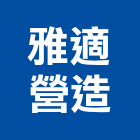 雅適
營造